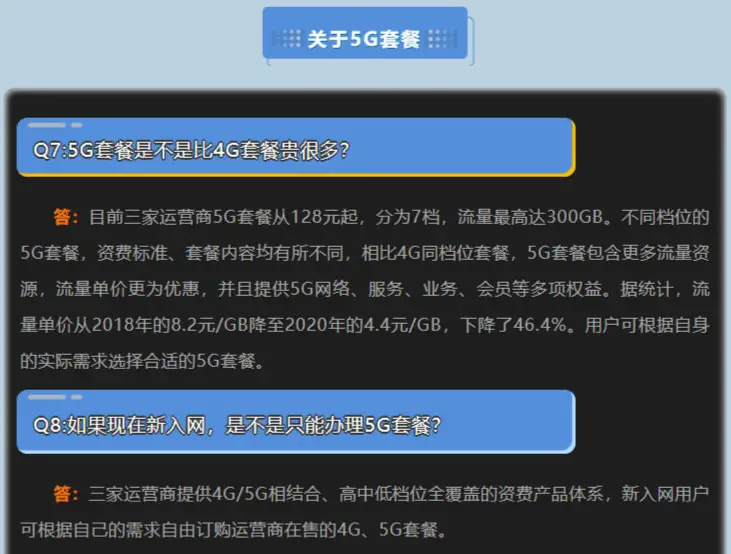 关于5G套餐

Q7:5G套餐是不是比4G套餐贵很多?

答：目前三家运营商5G套餐从128元起，分为7档，流量最高达300GB。不同档位的5G套餐，资费标准、套餐内容均有所不同，相比4G同档位套餐，5G套餐包含更多流量资源，流量单价更为优惠，并且提供5G网络、服务、业务、会员等多项权益。据统计，流量单价从2018年的8.2元/GB降至2020年的4.4元/GB，下降了46.4%。用户可根据自身的实际需求选择合适的5G套餐。

Q8:如果现在新入网，是不是只能办理5G套餐?

答：三家运营商提供4G/5G相结合、高中低档位全覆盖的资费产品体系，新入网用户可根据自己的需求自由订购运营商在售的4G、5G套餐。